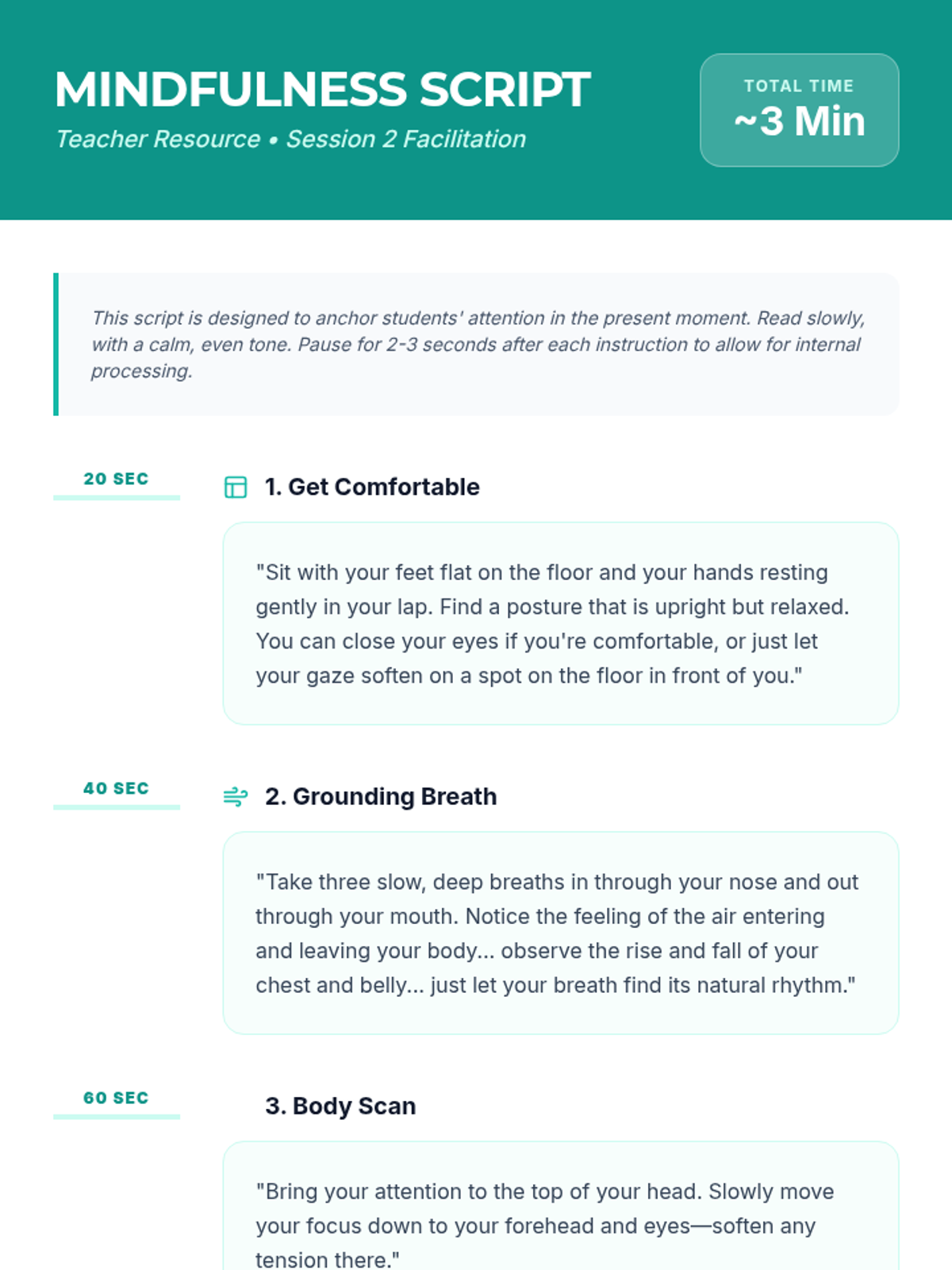 MINDFULNESS SCRIPT

Teacher Resource • Session 2 Facilitation

TOTAL TIME
~3 Min

This script is designed to anchor students' attention in the present moment. Read slowly, with a calm, even tone. Pause for 2-3 seconds after each instruction to allow for internal processing.

20 SEC

1. Get Comfortable

"Sit with your feet flat on the floor and your hands resting gently in your lap. Find a posture that is upright but relaxed. You can close your eyes if you're comfortable, or just let your gaze soften on a spot on the floor in front of you."

40 SEC

2. Grounding Breath

"Take three slow, deep breaths in through your nose and out through your mouth. Notice the feeling of the air entering and leaving your body... observe the rise and fall of your chest and belly... just let your breath find its natural rhythm."

60 SEC

3. Body Scan

"Bring your attention to the top of your head. Slowly move your focus down to your forehead and eyes—soften any tension there."